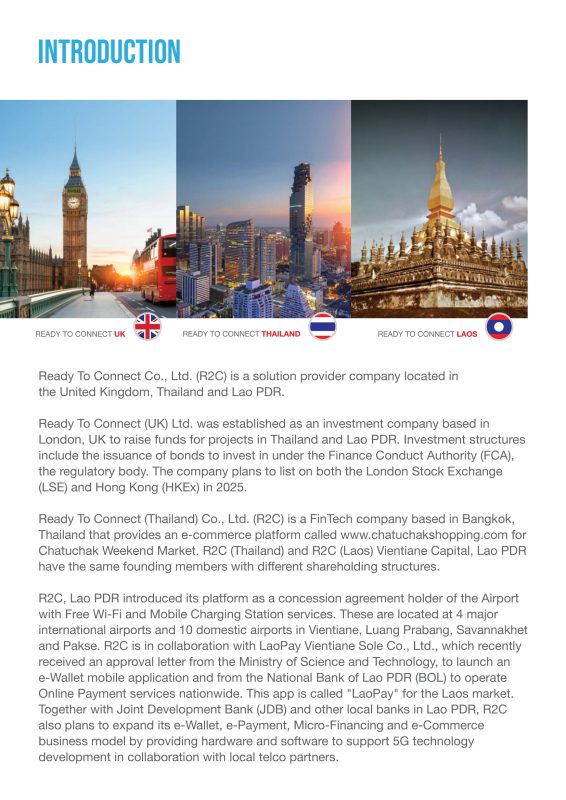 INTRODUCTION

READY TO CONNECT UK READY TO CONNECT THAILAND READY TO CONNECT LAOS

Ready To Connect Co., Ltd. (R2C) is a solution provider company located in the United Kingdom, Thailand and Lao PDR.

Ready To Connect (UK) Ltd. was established as an investment company based in London, UK to raise funds for projects in Thailand and Lao PDR. Investment structures include the issuance of bonds to invest in under the Finance Conduct Authority (FCA), the regulatory body. The company plans to list on both the London Stock Exchange (LSE) and Hong Kong (HKEx) in 2025.

Ready To Connect (Thailand) Co., Ltd. (R2C) is a FinTech company based in Bangkok, Thailand that provides an e-commerce platform called www.chatuchakshopping.com for Chatuchak Weekend Market. R2C (Thailand) and R2C (Laos) Vientiane Capital, Lao PDR have the same founding members with different shareholding structures.

R2C, Lao PDR introduced its platform as a concession agreement holder of the Airport with Free Wi-Fi and Mobile Charging Station services. These are located at 4 major international airports and 10 domestic airports in Vientiane, Luang Prabang, Savannakhet and Pakse. R2C is in collaboration with LaoPay Vientiane Sole Co., Ltd., which recently received an approval letter from the Ministry of Science and Technology, to launch an e-Wallet mobile application and from the National Bank of Lao PDR (BOL) to operate Online Payment services nationwide. This app is called "LaoPay" for the Laos market. Together with Joint Development Bank (JDB) and other local banks in Lao PDR, R2C also plans to expand its e-Wallet, e-Payment, Micro-Financing and e-Commerce business model by providing hardware and software to support 5G technology development in collaboration with local telco partners.